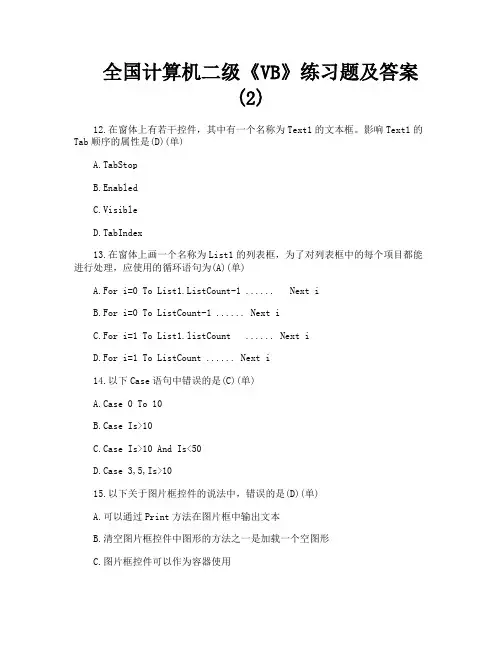 全国计算机二级《VB》练习题及答案(2)

12.在窗体上有若干控件，其中有一个名称为Text1的文本框。影响Text1的Tab顺序的属性是(D)(单)

A.TabStop

B.Enabled

C.Visible

D.TabIndex

13.在窗体上画一个名称为List1的列表框，为了对列表框中的每个项目都能进行处理，应使用的循环语句为(A)(单)

A.For i=0 To List1.ListCount-1 ...... Next i

B.For i=0 To ListCount-1 ...... Next i

C.For i=1 To List1.listCount ...... Next i

D.For i=1 To ListCount ...... Next i

14.以下Case语句中错误的是(C)(单)

A.Case 0 To 10

B.Case Is>10

C.Case Is>10 And Is<50

D.Case 3,5,Is>10

15.以下关于图片框控件的说法中，错误的是(D)(单)

A.可以通过Print方法在图片框中输出文本

B.清空图片框控件中图形的方法之一是加载一个空图形

C.图片框控件可以作为容器使用